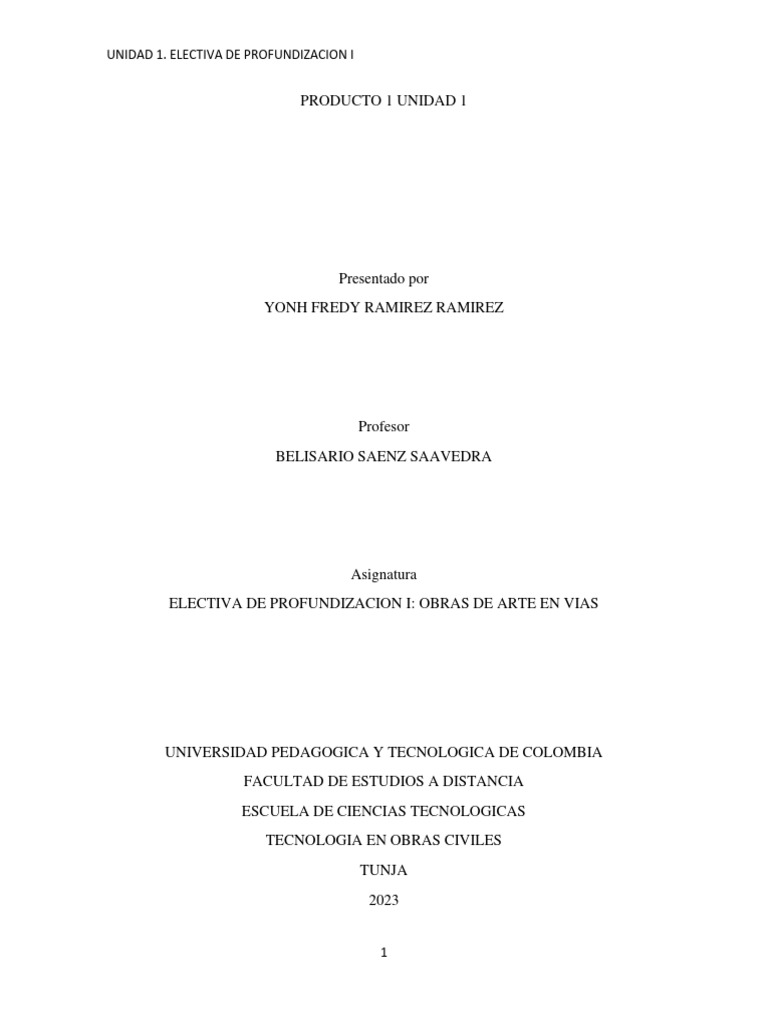 UNIDAD 1. ELECTIVA DE PROFUNDIZACION I

PRODUCTO 1 UNIDAD 1

Presentado por

YONH FREDY RAMIREZ RAMIREZ

Profesor

BELISARIO SAENZ SAAVEDRA

Asignatura

ELECTIVA DE PROFUNDIZACION I: OBRAS DE ARTE EN VIAS

UNIVERSIDAD PEDAGOGICA Y TECNOLOGICA DE COLOMBIA

FACULTAD DE ESTUDIOS A DISTANCIA

ESCUELA DE CIENCIAS TECNOLOGICAS

TECNOLOGIA EN OBRAS CIVILES

TUNJA

2023

1